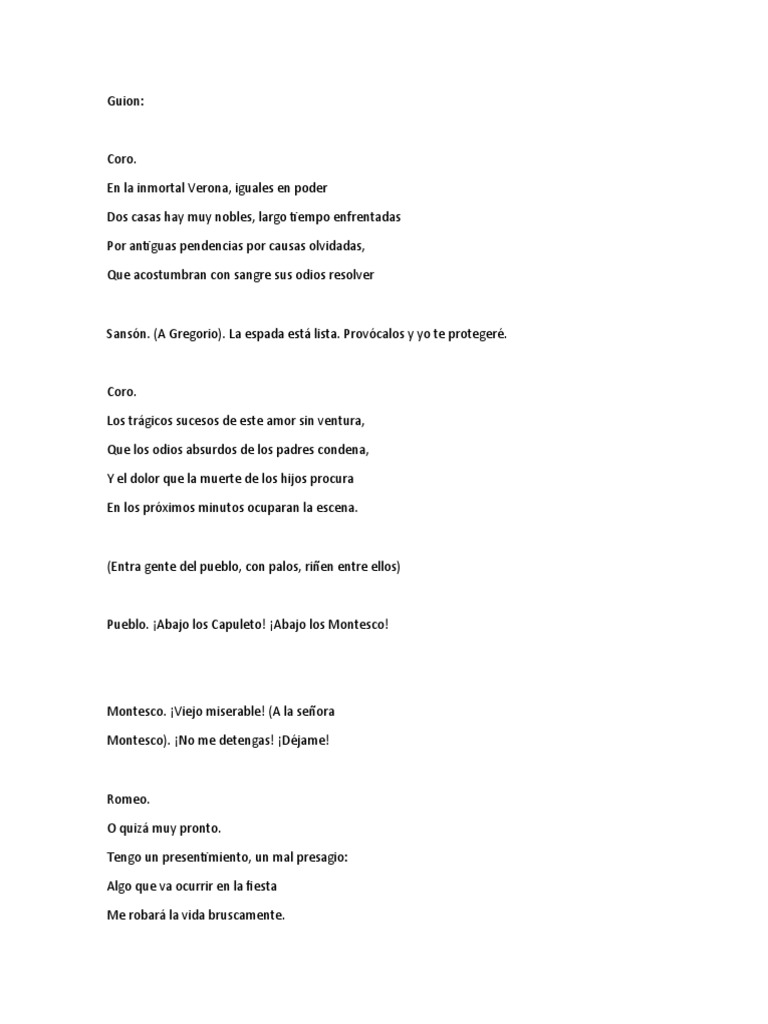 Guion:

Coro.
En la inmortal Verona, iguales en poder
Dos casas hay muy nobles, largo tiempo enfrentadas
Por antiguas pendencias por causas olvidadas,
Que acostumbran con sangre sus odios resolver

Sansón. (A Gregorio). La espada está lista. Provócalos y yo te protegeré.

Coro.
Los trágicos sucesos de este amor sin ventura,
Que los odios absurdos de los padres condena,
Y el dolor que la muerte de los hijos procura
En los próximos minutos ocuparan la escena.

(Entra gente del pueblo, con palos, riñen entre ellos)

Pueblo. ¡Abajo los Capuleto! ¡Abajo los Montesco!

Montesco. ¡Viejo miserable! (A la señora Montesco). ¡No me detengas! ¡Déjame!

Romeo.
O quizá muy pronto.
Tengo un presentimiento, un mal presagio:
Algo que va ocurrir en la fiesta
Me robará la vida bruscamente.